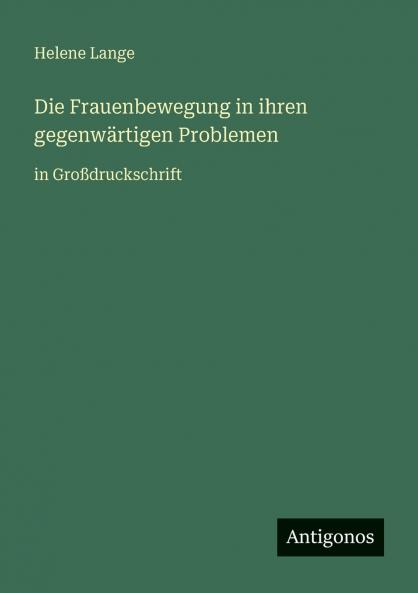 Helene Lange

Die Frauenbewegung in ihren gegenwärtigen Problemen

in Großdruckschrift

Antigonos